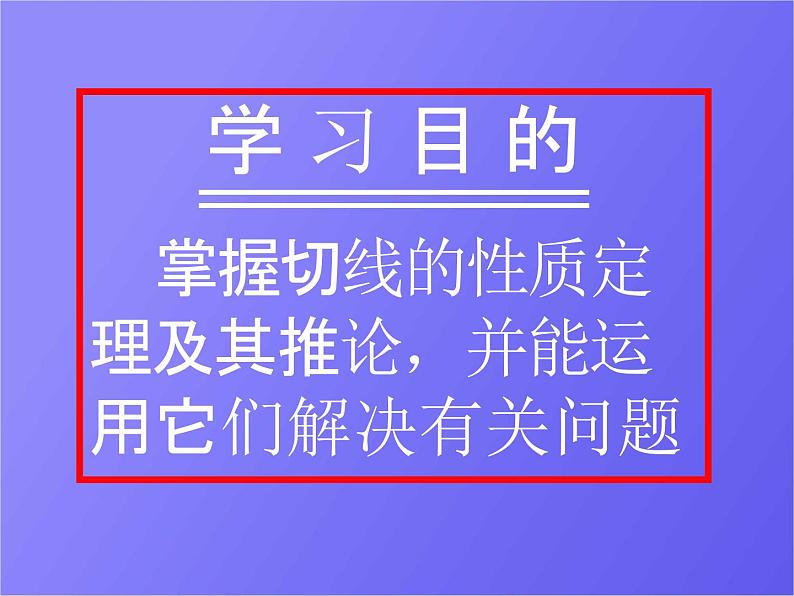 学 习 目 的

掌握切线的性质定理及其推论，并能运用它们解决有关问题